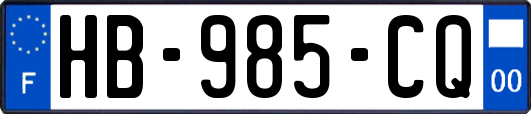 F

HB-985-CQ

00